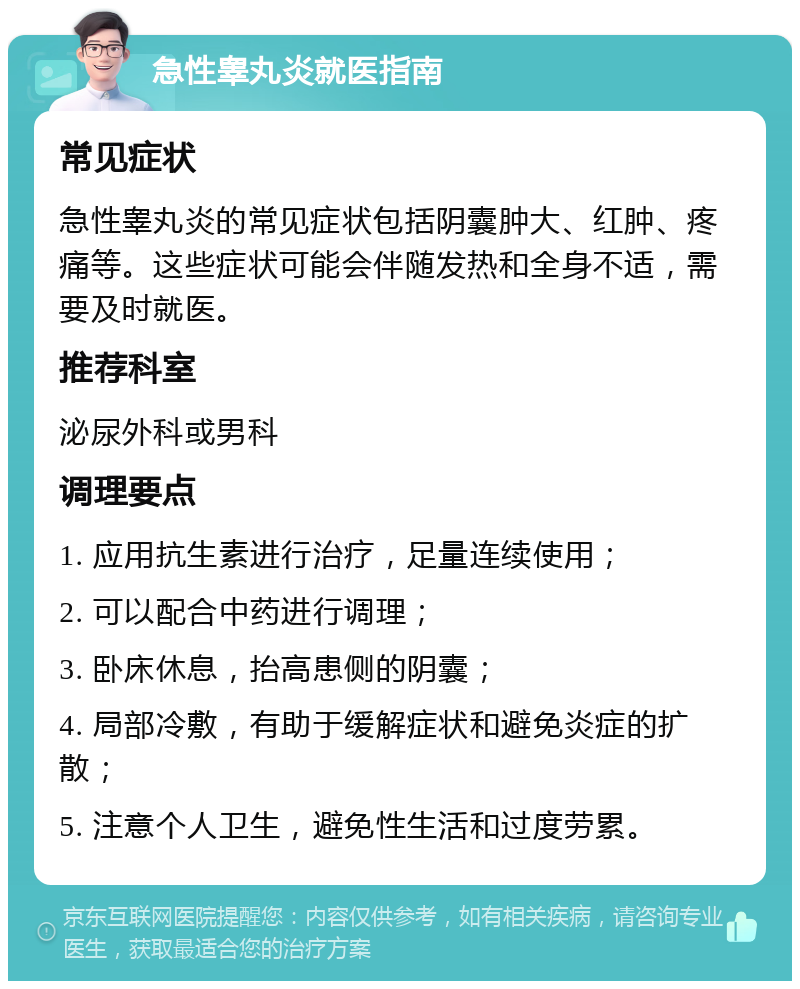 急性睾丸炎就医指南

常见症状

急性睾丸炎的常见症状包括阴囊肿大、红肿、疼痛等。这些症状可能会伴随发热和全身不适，需要及时就医。

推荐科室

泌尿外科或男科

调理要点

1. 应用抗生素进行治疗，足量连续使用；

2. 可以配合中药进行调理；

3. 卧床休息，抬高患侧的阴囊；

4. 局部冷敷，有助于缓解症状和避免炎症的扩散；

5. 注意个人卫生，避免性生活和过度劳累。

京东互联网医院提醒您：内容仅供参考，如有相关疾病，请咨询专业医生，获取最适合您的治疗方案